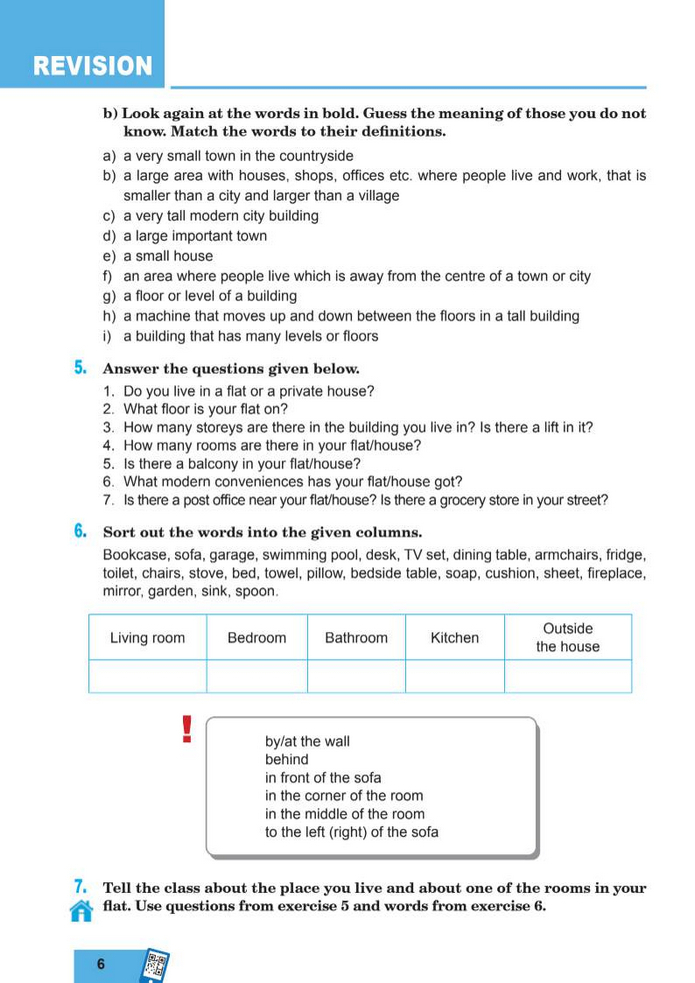 REVISION

b) Look again at the words in bold. Guess the meaning of those you do not know. Match the words to their definitions.

a) a very small town in the countryside
b) a large area with houses, shops, offices etc. where people live and work, that is smaller than a city and larger than a village
c) a very tall modern city building
d) a large important town
e) a small house
f) an area where people live which is away from the centre of a town or city
g) a floor or level of a building
h) a machine that moves up and down between the floors in a tall building
i) a building that has many levels or floors

5. Answer the questions given below.
1. Do you live in a flat or a private house?
2. What floor is your flat on?
3. How many storeys are there in the building you live in? Is there a lift in it?
4. How many rooms are there in your flat/house?
5. Is there a balcony in your flat/house?
6. What modern conveniences has your flat/house got?
7. Is there a post office near your flat/house? Is there a grocery store in your street?

6. Sort out the words into the given columns.
Bookcase, sofa, garage, swimming pool, desk, TV set, dining table, armchairs, fridge, toilet, chairs, stove, bed, towel, pillow, bedside table, soap, cushion, sheet, fireplace, mirror, garden, sink, spoon.

| Living room | Bedroom | Bathroom | Kitchen | Outside the house |
|---|---|---|---|---|
| | | | | |

!
by/at the wall
behind
in front of the sofa
in the corner of the room
in the middle of the room
to the left (right) of the sofa

7. Tell the class about the place you live and about one of the rooms in your flat. Use questions from exercise 5 and words from exercise 6.

6